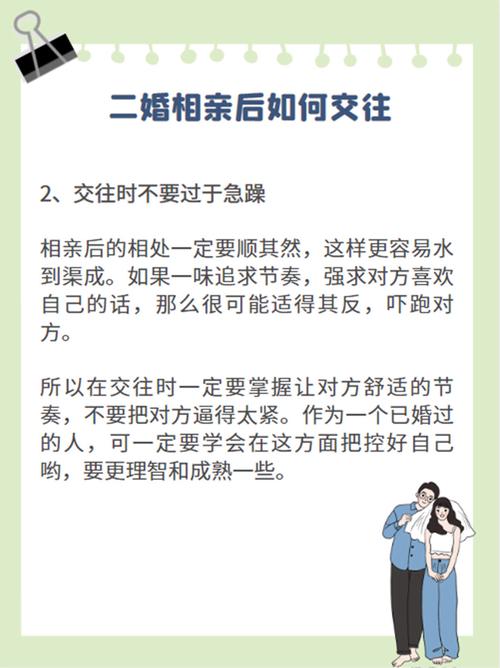 二婚相亲后如何交往

2、交往时不要过于急躁

相亲后的相处一定要顺其然，这样更容易水到渠成。如果一味追求节奏，强求对方喜欢自己的话，那么很可能适得其反，吓跑对方。

所以在交往时一定要掌握让对方舒适的节奏，不要把对方逼得太紧。作为一个已婚过的人，可一定要学会在这方面把控好自己哟，要更理智和成熟一些。